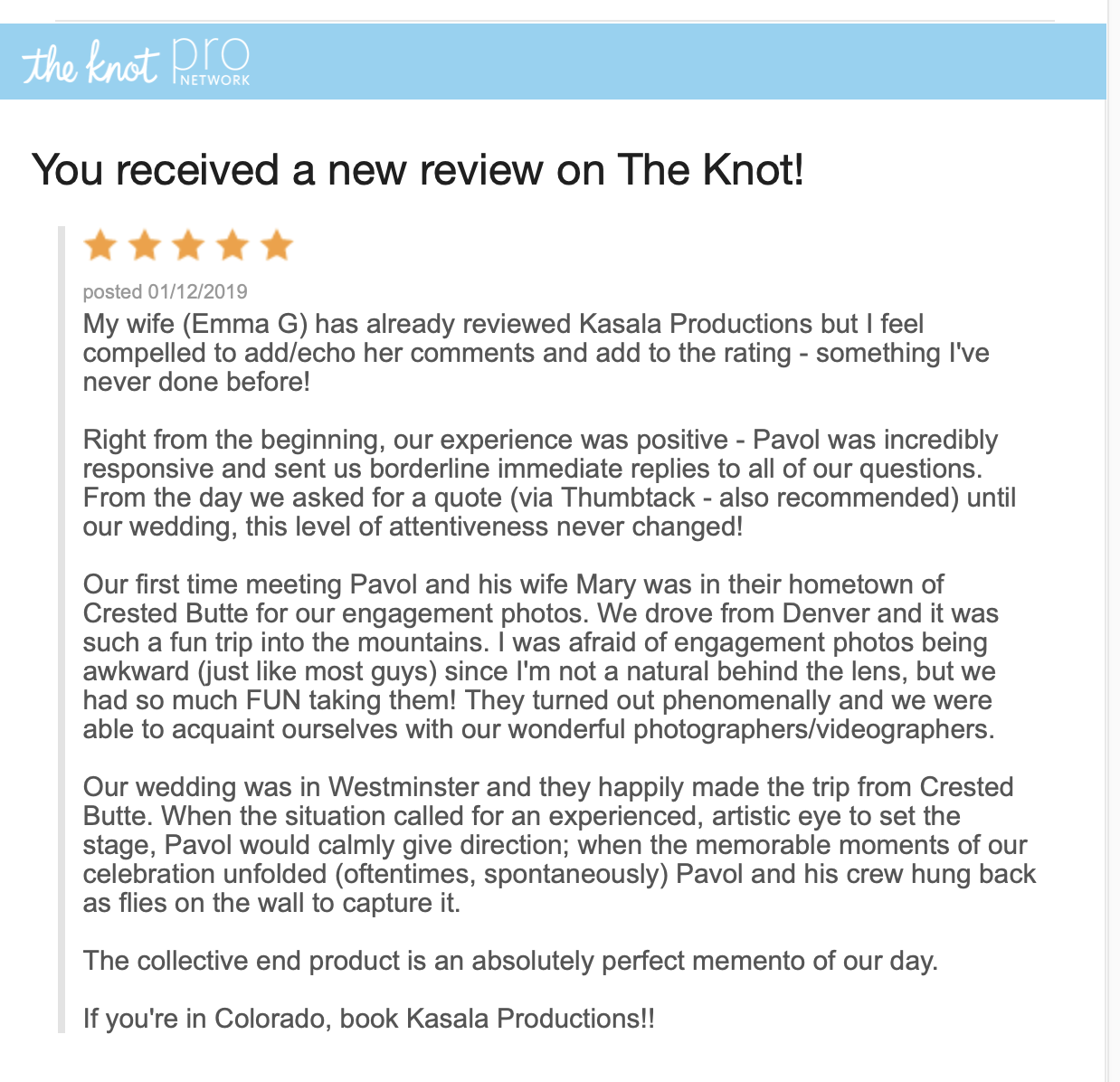 the knot pro NETWORK

You received a new review on The Knot!

posted 01/12/2019

My wife (Emma G) has already reviewed Kasala Productions but I feel compelled to add/echo her comments and add to the rating - something I've never done before!

Right from the beginning, our experience was positive - Pavol was incredibly responsive and sent us borderline immediate replies to all of our questions. From the day we asked for a quote (via Thumbtack - also recommended) until our wedding, this level of attentiveness never changed!

Our first time meeting Pavol and his wife Mary was in their hometown of Crested Butte for our engagement photos. We drove from Denver and it was such a fun trip into the mountains. I was afraid of engagement photos being awkward (just like most guys) since I'm not a natural behind the lens, but we had so much FUN taking them! They turned out phenomenally and we were able to acquaint ourselves with our wonderful photographers/videographers.

Our wedding was in Westminster and they happily made the trip from Crested Butte. When the situation called for an experienced, artistic eye to set the stage, Pavol would calmly give direction; when the memorable moments of our celebration unfolded (oftentimes, spontaneously) Pavol and his crew hung back as flies on the wall to capture it.

The collective end product is an absolutely perfect memento of our day.

If you're in Colorado, book Kasala Productions!!